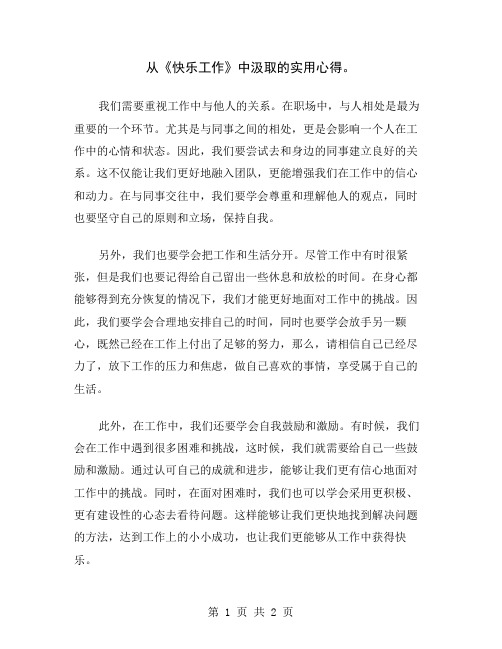 从《快乐工作》中汲取的实用心得。

我们需要重视工作中与他人的关系。在职场中，与人相处是最为重要的一个环节。尤其是与同事之间的相处，更是会影响一个人在工作中的心情和状态。因此，我们要尝试去和身边的同事建立良好的关系。这不仅能让我们更好地融入团队，更能增强我们在工作中的信心和动力。在与同事交往中，我们要学会尊重和理解他人的观点，同时也要坚守自己的原则和立场，保持自我。

另外，我们也要学会把工作和生活分开。尽管工作中有时很紧张，但是我们也要记得给自己留出一些休息和放松的时间。在身心都能够得到充分恢复的情况下，我们才能更好地面对工作中的挑战。因此，我们要学会合理地安排自己的时间，同时也要学会放手另一颗心，既然已经在工作上付出了足够的努力，那么，请相信自己已经尽力了，放下工作的压力和焦虑，做自己喜欢的事情，享受属于自己的生活。

此外，在工作中，我们还要学会自我鼓励和激励。有时候，我们会在工作中遇到很多困难和挑战，这时候，我们就需要给自己一些鼓励和激励。通过认可自己的成就和进步，能够让我们更有信心地面对工作中的挑战。同时，在面对困难时，我们也可以学会采用更积极、更有建设性的心态去看待问题。这样能够让我们更快地找到解决问题的方法，达到工作上的小小成功，也让我们更能够从工作中获得快乐。

第 1 页 共 2 页